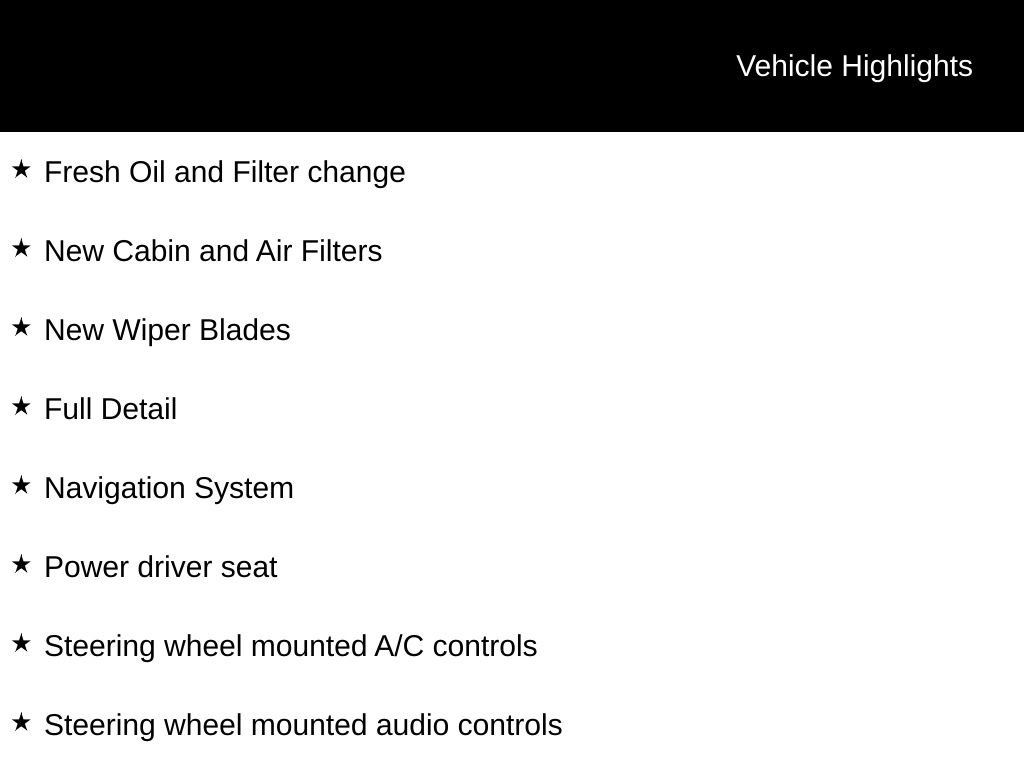 Vehicle Highlights

★ Fresh Oil and Filter change

★ New Cabin and Air Filters

★ New Wiper Blades

★ Full Detail

★ Navigation System

★ Power driver seat

★ Steering wheel mounted A/C controls

★ Steering wheel mounted audio controls